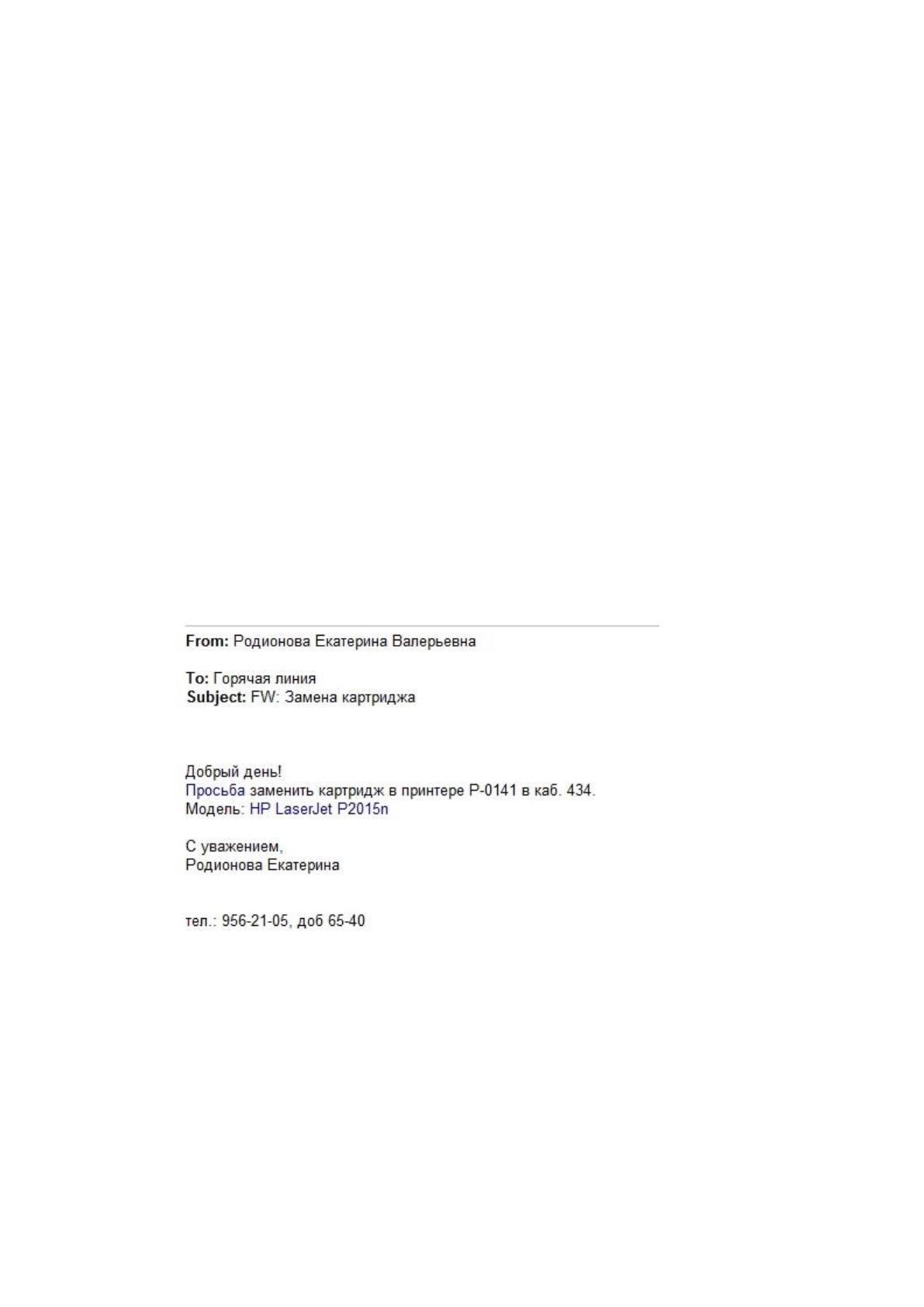 From: Родионова Екатерина Валерьевна

To: Горячая линия
Subject: FW: Замена картриджа

Добрый день!
Просьба заменить картридж в принтере Р-0141 в каб. 434.
Модель: HP LaserJet P2015n

С уважением,
Родионова Екатерина

тел.: 956-21-05, доб 65-40